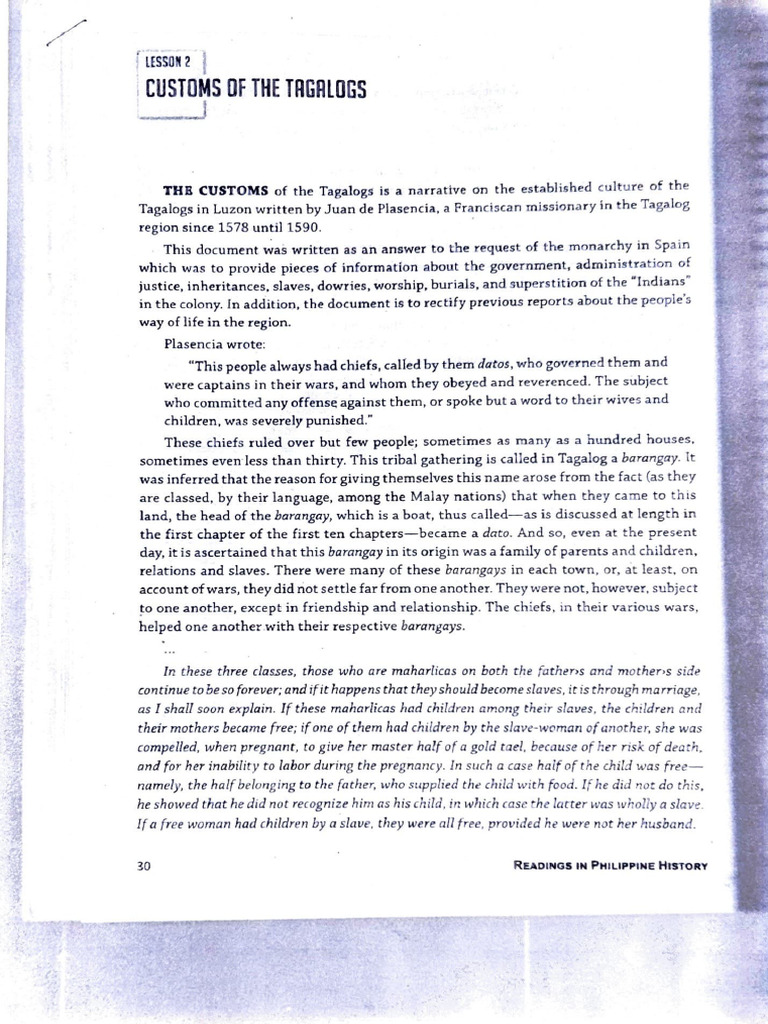 LESSON 2
CUSTOMS OF THE TAGALOGS

THE CUSTOMS of the Tagalogs is a narrative on the established culture of the Tagalogs in Luzon written by Juan de Plasencia, a Franciscan missionary in the Tagalog region since 1578 until 1590.

This document was written as an answer to the request of the monarchy in Spain which was to provide pieces of information about the government, administration of justice, inheritances, slaves, dowries, worship, burials, and superstition of the "Indians" in the colony. In addition, the document is to rectify previous reports about the people's way of life in the region.

Plasencia wrote:

"This people always had chiefs, called by them datos, who governed them and were captains in their wars, and whom they obeyed and reverenced. The subject who committed any offense against them, or spoke but a word to their wives and children, was severely punished."

These chiefs ruled over but few people; sometimes as many as a hundred houses, sometimes even less than thirty. This tribal gathering is called in Tagalog a barangay. It was inferred that the reason for giving themselves this name arose from the fact (as they are classed, by their language, among the Malay nations) that when they came to this land, the head of the barangay, which is a boat, thus called—as is discussed at length in the first chapter of the first ten chapters—became a dato. And so, even at the present day, it is ascertained that this barangay in its origin was a family of parents and children, relations and slaves. There were many of these barangays in each town, or, at least, on account of wars, they did not settle far from one another. They were not, however, subject to one another, except in friendship and relationship. The chiefs, in their various wars, helped one another with their respective barangays.

...

In these three classes, those who are maharlicas on both the father›s and mother›s side continue to be so forever; and if it happens that they should become slaves, it is through marriage, as I shall soon explain. If these maharlicas had children among their slaves, the children and their mothers became free; if one of them had children by the slave-woman of another, she was compelled, when pregnant, to give her master half of a gold tael, because of her risk of death, and for her inability to labor during the pregnancy. In such a case half of the child was free—namely, the half belonging to the father, who supplied the child with food. If he did not do this, he showed that he did not recognize him as his child, in which case the latter was wholly a slave. If a free woman had children by a slave, they were all free, provided he were not her husband.

30 READINGS IN PHILIPPINE HISTORY